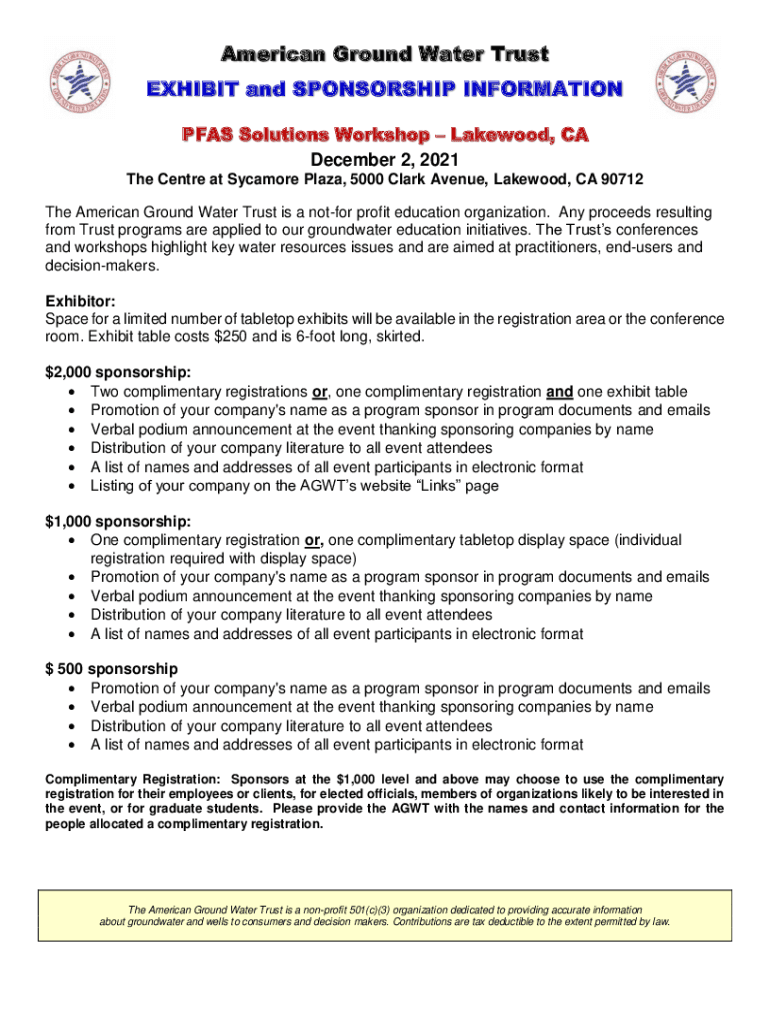 American Ground Water Trust

EXHIBIT and SPONSORSHIP INFORMATION

PFAS Solutions Workshop – Lakewood, CA

December 2, 2021

The Centre at Sycamore Plaza, 5000 Clark Avenue, Lakewood, CA 90712

The American Ground Water Trust is a not-for profit education organization. Any proceeds resulting from Trust programs are applied to our groundwater education initiatives. The Trust's conferences and workshops highlight key water resources issues and are aimed at practitioners, end-users and decision-makers.

Exhibitor:
Space for a limited number of tabletop exhibits will be available in the registration area or the conference room. Exhibit table costs $250 and is 6-foot long, skirted.

$2,000 sponsorship:
• Two complimentary registrations or, one complimentary registration and one exhibit table
• Promotion of your company's name as a program sponsor in program documents and emails
• Verbal podium announcement at the event thanking sponsoring companies by name
• Distribution of your company literature to all event attendees
• A list of names and addresses of all event participants in electronic format
• Listing of your company on the AGWT's website "Links" page

$1,000 sponsorship:
• One complimentary registration or, one complimentary tabletop display space (individual registration required with display space)
• Promotion of your company's name as a program sponsor in program documents and emails
• Verbal podium announcement at the event thanking sponsoring companies by name
• Distribution of your company literature to all event attendees
• A list of names and addresses of all event participants in electronic format

$ 500 sponsorship
• Promotion of your company's name as a program sponsor in program documents and emails
• Verbal podium announcement at the event thanking sponsoring companies by name
• Distribution of your company literature to all event attendees
• A list of names and addresses of all event participants in electronic format

Complimentary Registration: Sponsors at the $1,000 level and above may choose to use the complimentary registration for their employees or clients, for elected officials, members of organizations likely to be interested in the event, or for graduate students. Please provide the AGWT with the names and contact information for the people allocated a complimentary registration.

The American Ground Water Trust is a non-profit 501(c)(3) organization dedicated to providing accurate information about groundwater and wells to consumers and decision makers. Contributions are tax deductible to the extent permitted by law.